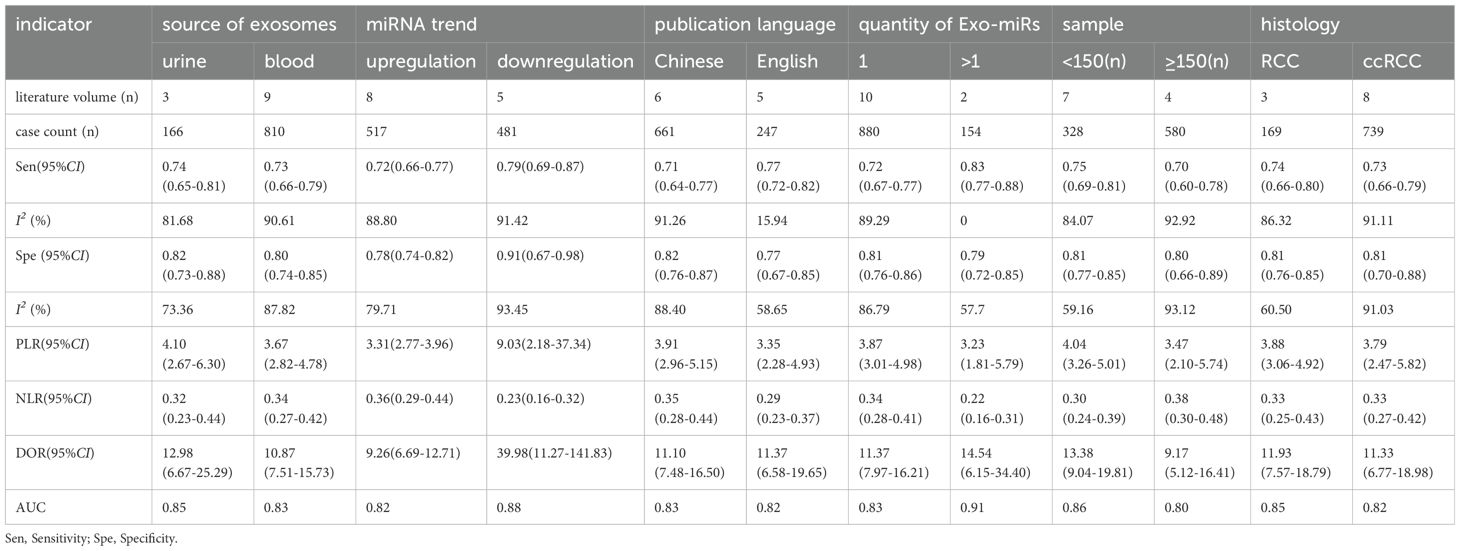 | indicator | source of exosomes | | miRNA trend | | publication language | | quantity of Exo-miRs | | sample | | histology | |
|---|---|---|---|---|---|---|---|---|---|---|---|---|
| | urine | blood | upregulation | downregulation | Chinese | English | 1 | >1 | <150(n) | $\geq$150(n) | RCC | ccRCC |
| literature volume (n) | 3 | 9 | 8 | 5 | 6 | 5 | 10 | 2 | 7 | 4 | 3 | 8 |
| case count (n) | 166 | 810 | 517 | 481 | 661 | 247 | 880 | 154 | 328 | 580 | 169 | 739 |
| Sen(95%*CI*) | 0.74 (0.65-0.81) | 0.73 (0.66-0.79) | 0.72(0.66-0.77) | 0.79(0.69-0.87) | 0.71 (0.64-0.77) | 0.77 (0.72-0.82) | 0.72 (0.67-0.77) | 0.83 (0.77-0.88) | 0.75 (0.69-0.81) | 0.70 (0.60-0.78) | 0.74 (0.66-0.80) | 0.73 (0.66-0.79) |
| $I^2$ (%) | 81.68 | 90.61 | 88.80 | 91.42 | 91.26 | 15.94 | 89.29 | 0 | 84.07 | 92.92 | 86.32 | 91.11 |
| Spe (95%*CI*) | 0.82 (0.73-0.88) | 0.80 (0.74-0.85) | 0.78(0.74-0.82) | 0.91(0.67-0.98) | 0.82 (0.76-0.87) | 0.77 (0.67-0.85) | 0.81 (0.76-0.86) | 0.79 (0.72-0.85) | 0.81 (0.77-0.85) | 0.80 (0.66-0.89) | 0.81 (0.76-0.85) | 0.81 (0.70-0.88) |
| $I^2$ (%) | 73.36 | 87.82 | 79.71 | 93.45 | 88.40 | 58.65 | 86.79 | 57.7 | 59.16 | 93.12 | 60.50 | 91.03 |
| PLR(95%*CI*) | 4.10 (2.67-6.30) | 3.67 (2.82-4.78) | 3.31(2.77-3.96) | 9.03(2.18-37.34) | 3.91 (2.96-5.15) | 3.35 (2.28-4.93) | 3.87 (3.01-4.98) | 3.23 (1.81-5.79) | 4.04 (3.26-5.01) | 3.47 (2.10-5.74) | 3.88 (3.06-4.92) | 3.79 (2.47-5.82) |
| NLR(95%*CI*) | 0.32 (0.23-0.44) | 0.34 (0.27-0.42) | 0.36(0.29-0.44) | 0.23(0.16-0.32) | 0.35 (0.28-0.44) | 0.29 (0.23-0.37) | 0.34 (0.28-0.41) | 0.22 (0.16-0.31) | 0.30 (0.24-0.39) | 0.38 (0.30-0.48) | 0.33 (0.25-0.43) | 0.33 (0.27-0.42) |
| DOR(95%*CI*) | 12.98 (6.67-25.29) | 10.87 (7.51-15.73) | 9.26(6.69-12.71) | 39.98(11.27-141.83) | 11.10 (7.48-16.50) | 11.37 (6.58-19.65) | 11.37 (7.97-16.21) | 14.54 (6.15-34.40) | 13.38 (9.04-19.81) | 9.17 (5.12-16.41) | 11.93 (7.57-18.79) | 11.33 (6.77-18.98) |
| AUC | 0.85 | 0.83 | 0.82 | 0.88 | 0.83 | 0.82 | 0.83 | 0.91 | 0.86 | 0.80 | 0.85 | 0.82 |

Sen, Sensitivity; Spe, Specificity.